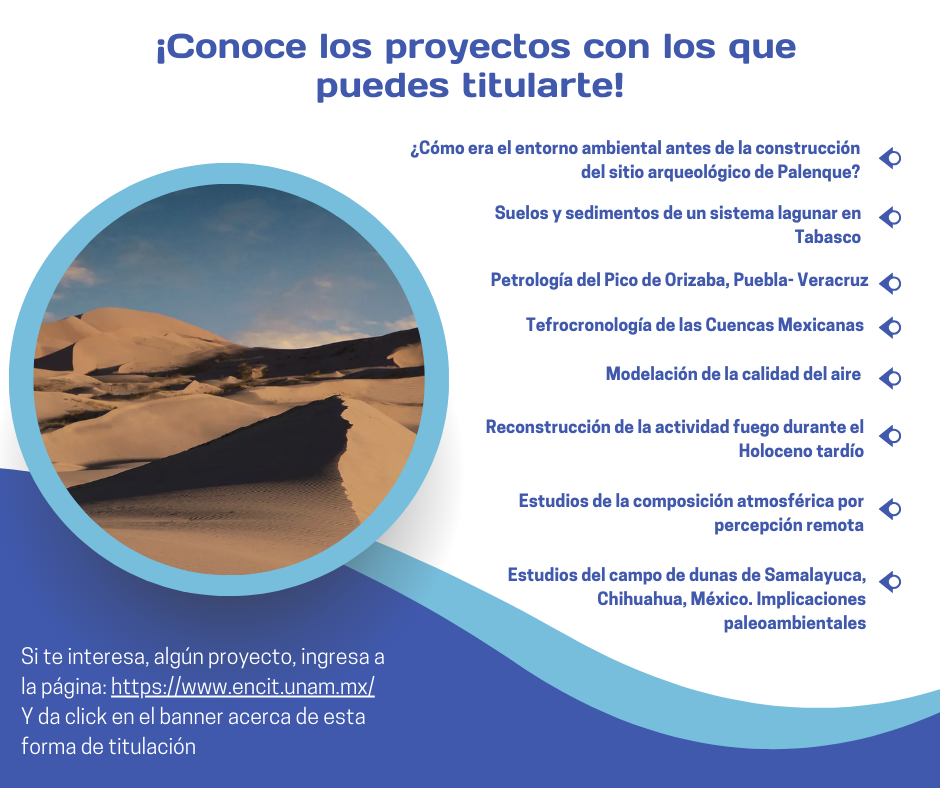 ¡Conoce los proyectos con los que puedes titularte!

¿Cómo era el entorno ambiental antes de la construcción del sitio arqueológico de Palenque?

Suelos y sedimentos de un sistema lagunar en Tabasco

Petrología del Pico de Orizaba, Puebla- Veracruz

Tefrocronología de las Cuencas Mexicanas

Modelación de la calidad del aire

Reconstrucción de la actividad fuego durante el Holoceno tardío

Estudios de la composición atmosférica por percepción remota

Estudios del campo de dunas de Samalayuca, Chihuahua, México. Implicaciones paleoambientales

Si te interesa, algún proyecto, ingresa a la página: https://www.encit.unam.mx/
Y da click en el banner acerca de esta forma de titulación